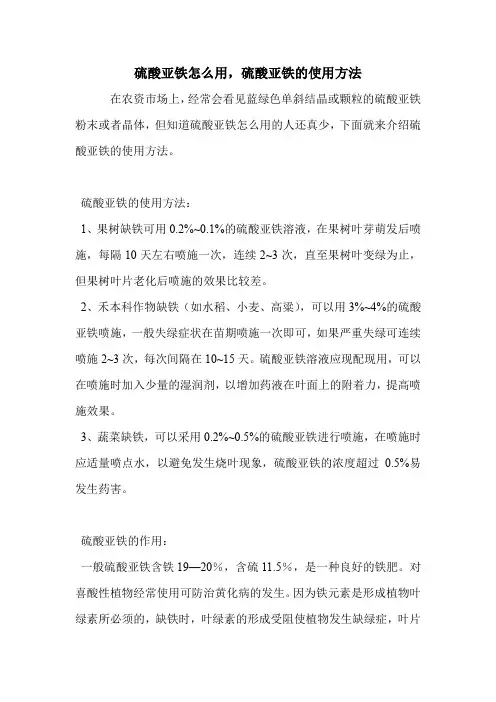 硫酸亚铁怎么用，硫酸亚铁的使用方法

在农资市场上，经常会看见蓝绿色单斜结晶或颗粒的硫酸亚铁粉末或者晶体，但知道硫酸亚铁怎么用的人还真少，下面就来介绍硫酸亚铁的使用方法。

硫酸亚铁的使用方法：

1、果树缺铁可用 0.2%~0.1%的硫酸亚铁溶液，在果树叶芽萌发后喷施，每隔 10 天左右喷施一次，连续 2~3 次，直至果树叶变绿为止，但果树叶片老化后喷施的效果比较差。

2、禾本科作物缺铁（如水稻、小麦、高粱），可以用 3%~4%的硫酸亚铁喷施，一般失绿症状在苗期喷施一次即可，如果严重失绿可连续喷施 2~3 次，每次间隔在 10~15 天。硫酸亚铁溶液应现配现用，可以在喷施时加入少量的湿润剂，以增加药液在叶面上的附着力，提高喷施效果。

3、蔬菜缺铁，可以采用 0.2%~0.5%的硫酸亚铁进行喷施，在喷施时应适量喷点水，以避免发生烧叶现象，硫酸亚铁的浓度超过 0.5%易发生药害。

硫酸亚铁的作用：

一般硫酸亚铁含铁 19—20％，含硫 11.5％，是一种良好的铁肥。对喜酸性植物经常使用可防治黄化病的发生。因为铁元素是形成植物叶绿素所必须的，缺铁时，叶绿素的形成受阻使植物发生缺绿症，叶片